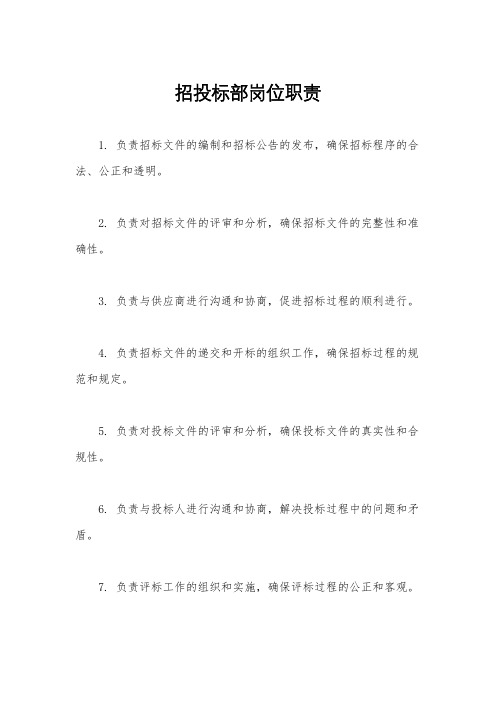 招投标部岗位职责

1. 负责招标文件的编制和招标公告的发布，确保招标程序的合法、公正和透明。

2. 负责对招标文件的评审和分析，确保招标文件的完整性和准确性。

3. 负责与供应商进行沟通和协商，促进招标过程的顺利进行。

4. 负责招标文件的递交和开标的组织工作，确保招标过程的规范和规定。

5. 负责对投标文件的评审和分析，确保投标文件的真实性和合规性。

6. 负责与投标人进行沟通和协商，解决投标过程中的问题和矛盾。

7. 负责评标工作的组织和实施，确保评标过程的公正和客观。